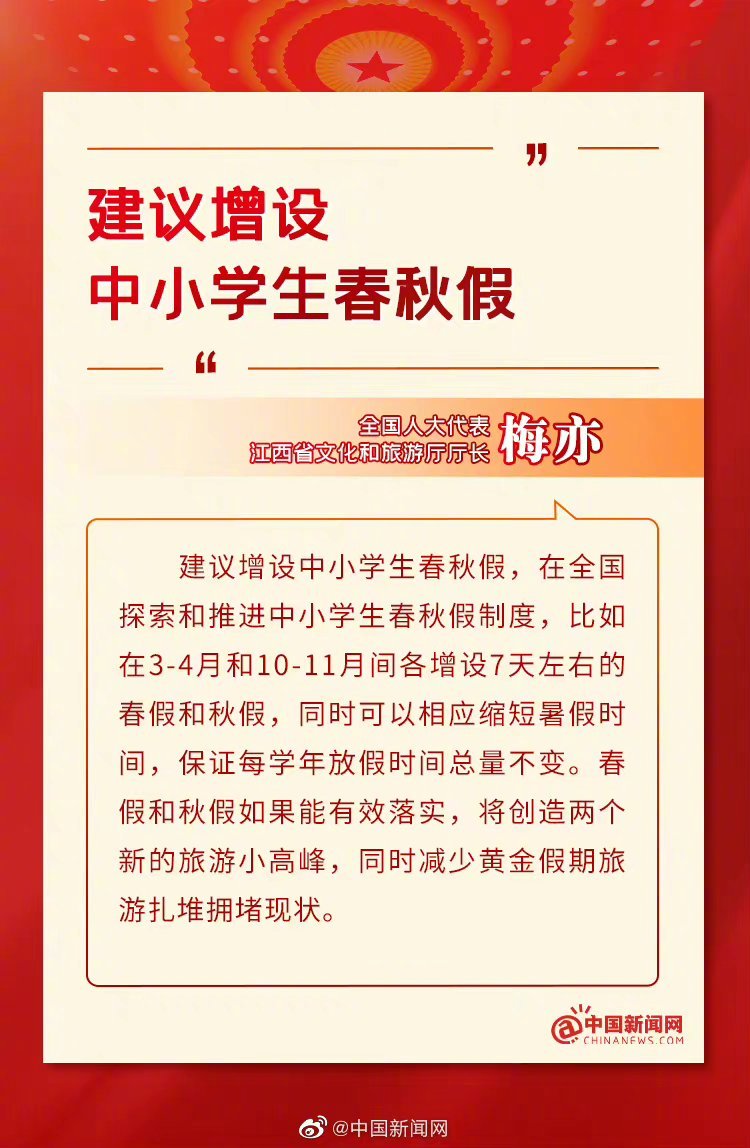 ”

建议增设
中小学生春秋假

“

全国人大代表
江西省文化和旅游厅厅长 梅亦

建议增设中小学生春秋假，在全国探索和推进中小学生春秋假制度，比如在3-4月和10-11月间各增设7天左右的春假和秋假，同时可以相应缩短暑假时间，保证每学年放假时间总量不变。春假和秋假如果能有效落实，将创造两个新的旅游小高峰，同时减少黄金假期旅游扎堆拥堵现状。

中国新闻网
CHINANEWS.COM

@中国新闻网